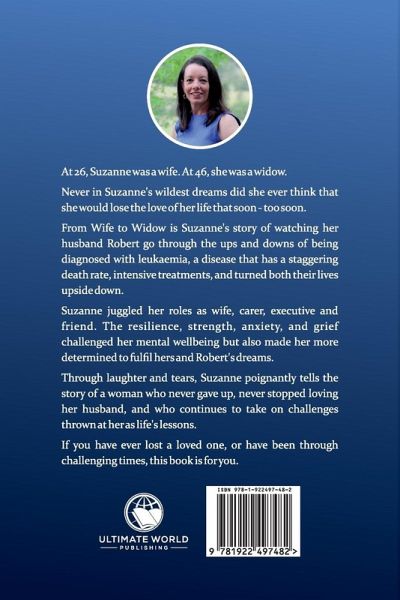 At 26, Suzanne was a wife. At 46, she was a widow.

Never in Suzanne's wildest dreams did she ever think that she would lose the love of her life that soon - too soon.

From Wife to Widow is Suzanne's story of watching her husband Robert go through the ups and downs of being diagnosed with leukaemia, a disease that has a staggering death rate, intensive treatments, and turned both their lives upside down.

Suzanne juggled her roles as wife, carer, executive and friend. The resilience, strength, anxiety, and grief challenged her mental wellbeing but also made her more determined to fulfil hers and Robert's dreams.

Through laughter and tears, Suzanne poignantly tells the story of a woman who never gave up, never stopped loving her husband, and who continues to take on challenges thrown at her as life's lessons.

If you have ever lost a loved one, or have been through challenging times, this book is for you.

ULTIMATE WORLD
PUBLISHING

ISBN 978-1-922497-48-2

9 781922 497482 >